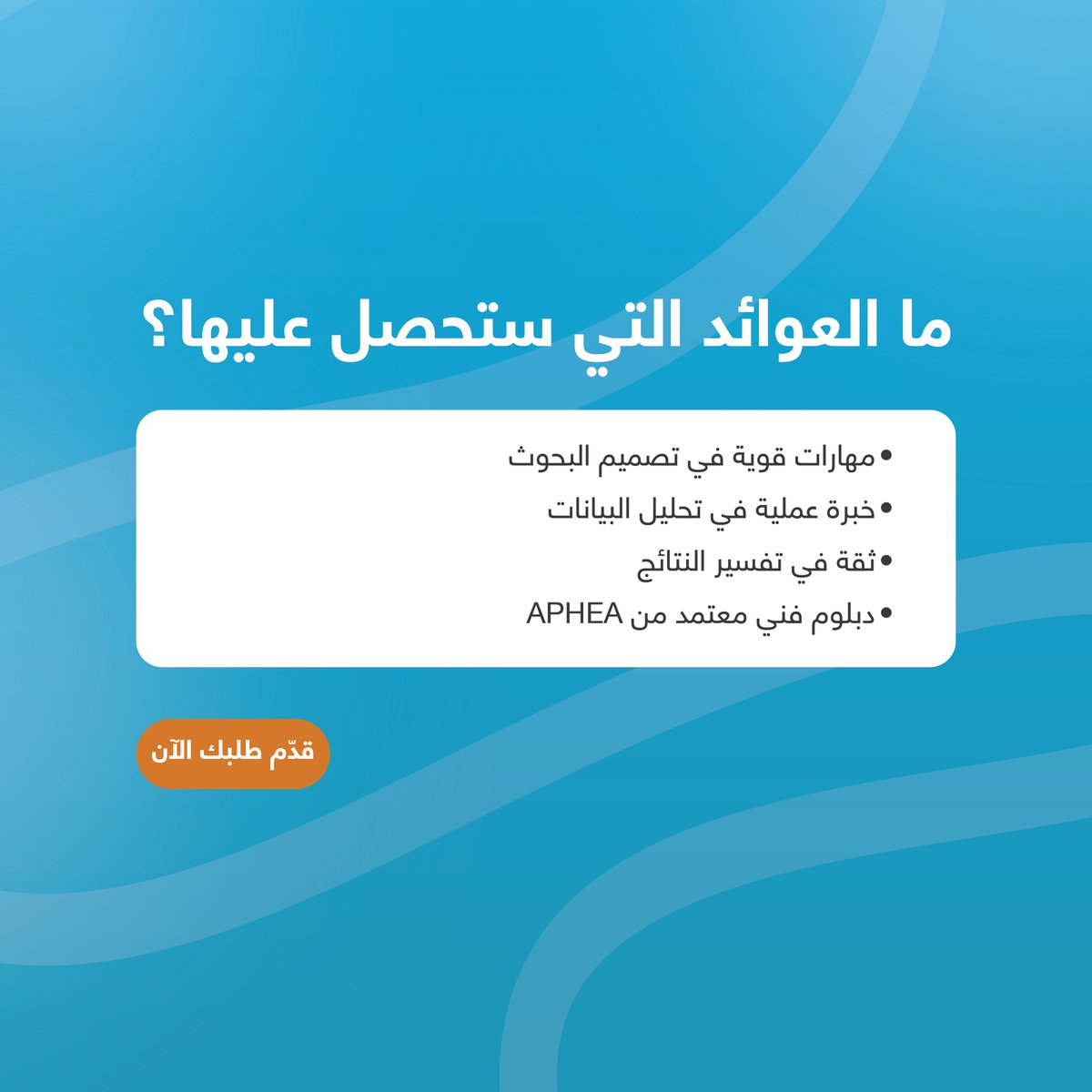 ما العوائد التي ستحصل عليها؟

• مهارات قوية في تصميم البحوث
• خبرة عملية في تحليل البيانات
• ثقة في تفسير النتائج
• دبلوم فني معتمد من APHEA

قدّم طلبك الآن